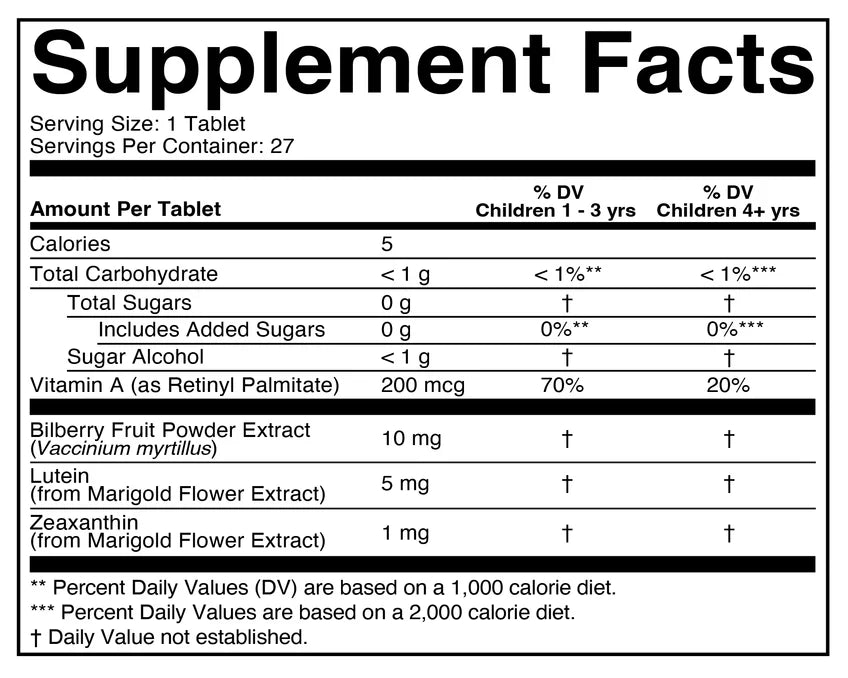 Supplement Facts

Serving Size: 1 Tablet
Servings Per Container: 27

| Amount Per Tablet | | % DV Children 1 - 3 yrs | % DV Children 4+ yrs |
|---|---|---|---|
| Calories | 5 | | |
| Total Carbohydrate | < 1 g | < 1%** | < 1%*** |
| Total Sugars | 0 g | † | † |
| Includes Added Sugars | 0 g | 0%** | 0%*** |
| Sugar Alcohol | < 1 g | † | † |
| Vitamin A (as Retinyl Palmitate) | 200 mcg | 70% | 20% |
| Bilberry Fruit Powder Extract (Vaccinium myrtillus) | 10 mg | † | † |
| Lutein (from Marigold Flower Extract) | 5 mg | † | † |
| Zeaxanthin (from Marigold Flower Extract) | 1 mg | † | † |

** Percent Daily Values (DV) are based on a 1,000 calorie diet.
*** Percent Daily Values are based on a 2,000 calorie diet.
† Daily Value not established.